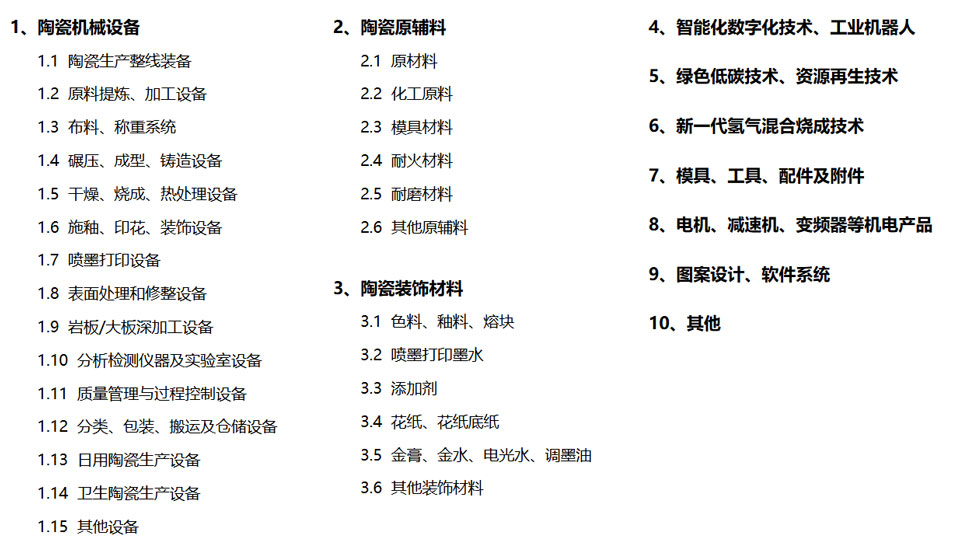 1、陶瓷机械设备

1.1 陶瓷生产整线装备
1.2 原料提炼、加工设备
1.3 布料、称重系统
1.4 碾压、成型、铸造设备
1.5 干燥、烧成、热处理设备
1.6 施釉、印花、装饰设备
1.7 喷墨打印设备
1.8 表面处理和修整设备
1.9 岩板/大板深加工设备
1.10 分析检测仪器及实验室设备
1.11 质量管理与过程控制设备
1.12 分类、包装、搬运及仓储设备
1.13 日用陶瓷生产设备
1.14 卫生陶瓷生产设备
1.15 其他设备

2、陶瓷原辅料

2.1 原材料
2.2 化工原料
2.3 模具材料
2.4 耐火材料
2.5 耐磨材料
2.6 其他原辅料

3、陶瓷装饰材料

3.1 色料、釉料、熔块
3.2 喷墨打印墨水
3.3 添加剂
3.4 花纸、花纸底纸
3.5 金膏、金水、电光水、调墨油
3.6 其他装饰材料

4、智能化数字化技术、工业机器人

5、绿色低碳技术、资源再生技术

6、新一代氢气混合烧成技术

7、模具、工具、配件及附件

8、电机、减速机、变频器等机电产品

9、图案设计、软件系统

10、其他